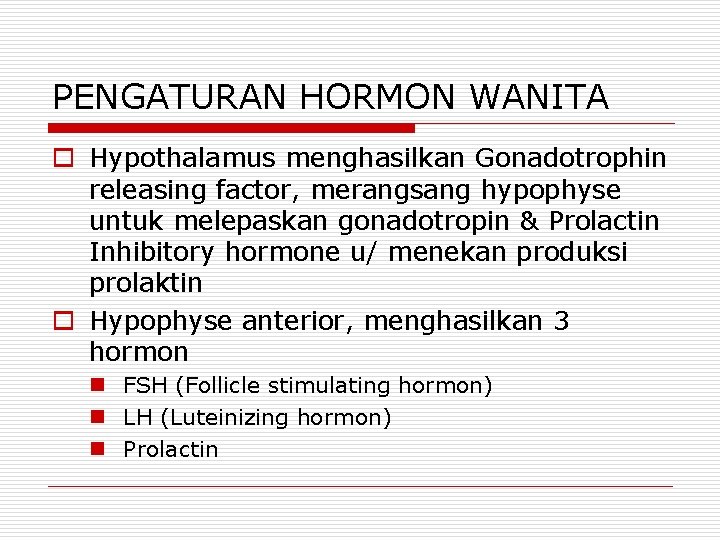 PENGATURAN HORMON WANITA

Hypothalamus menghasilkan Gonadotrophin releasing factor, merangsang hypophyse untuk melepaskan gonadotropin & Prolactin Inhibitory hormone u/ menekan produksi prolaktin

Hypophyse anterior, menghasilkan 3 hormon

FSH (Follicle stimulating hormon)

LH (Luteinizing hormon)

Prolactin